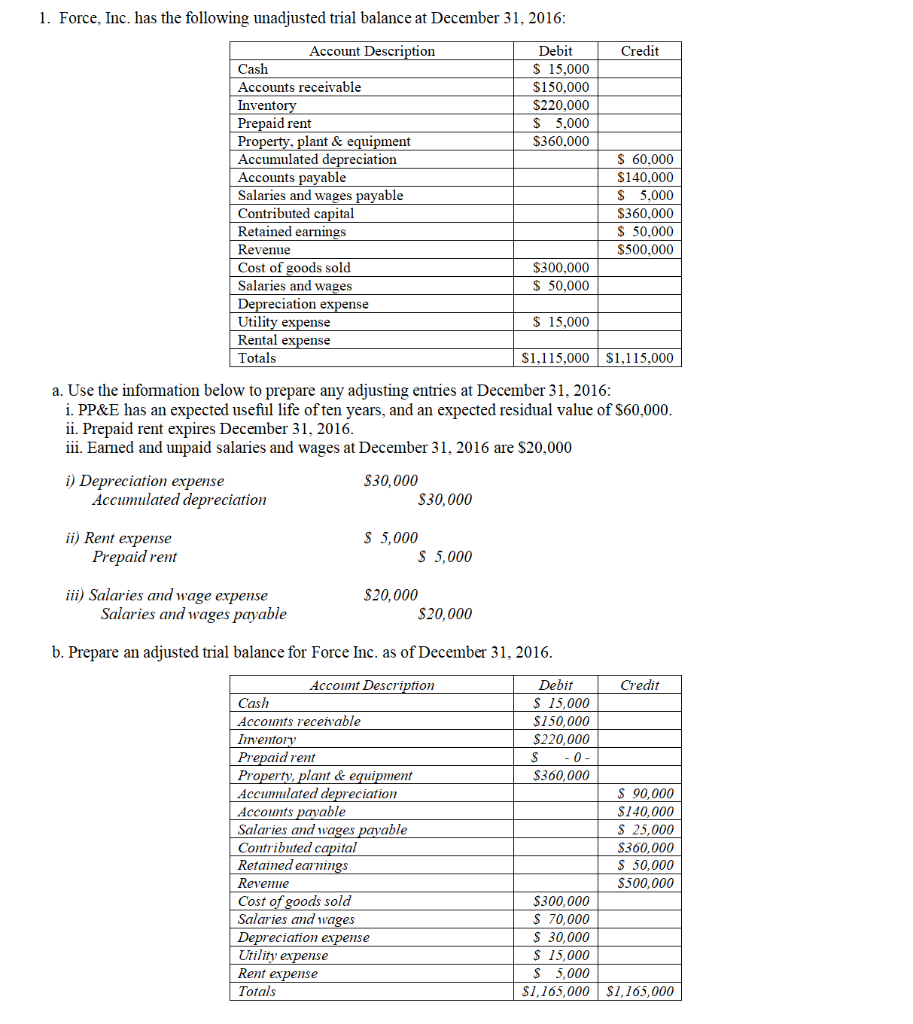 1. Force, Inc. has the following unadjusted trial balance at December 31, 2016:

| Account Description | Debit | Credit |
|---|---|---|
| Cash | \$ 15,000 | |
| Accounts receivable | \$150,000 | |
| Inventory | \$220,000 | |
| Prepaid rent | \$ 5,000 | |
| Property, plant & equipment | \$360,000 | |
| Accumulated depreciation | | \$ 60,000 |
| Accounts payable | | \$140,000 |
| Salaries and wages payable | | \$ 5,000 |
| Contributed capital | | \$360,000 |
| Retained earnings | | \$ 50,000 |
| Revenue | | \$500,000 |
| Cost of goods sold | \$300,000 | |
| Salaries and wages | \$ 50,000 | |
| Depreciation expense | | |
| Utility expense | \$ 15,000 | |
| Rental expense | | |
| Totals | \$1,115,000 | \$1,115,000 |

a. Use the information below to prepare any adjusting entries at December 31, 2016:
i. PP&E has an expected useful life of ten years, and an expected residual value of \$60,000.
ii. Prepaid rent expires December 31, 2016.
iii. Earned and unpaid salaries and wages at December 31, 2016 are \$20,000

i) Depreciation expense \$30,000
Accumulated depreciation \$30,000

ii) Rent expense \$ 5,000
Prepaid rent \$ 5,000

iii) Salaries and wage expense \$20,000
Salaries and wages payable \$20,000

b. Prepare an adjusted trial balance for Force Inc. as of December 31, 2016.

| Account Description | Debit | Credit |
|---|---|---|
| Cash | \$ 15,000 | |
| Accounts receivable | \$150,000 | |
| Inventory | \$220,000 | |
| Prepaid rent | \$ - 0 - | |
| Property, plant & equipment | \$360,000 | |
| Accumulated depreciation | | \$ 90,000 |
| Accounts payable | | \$140,000 |
| Salaries and wages payable | | \$ 25,000 |
| Contributed capital | | \$360,000 |
| Retained earnings | | \$ 50,000 |
| Revenue | | \$500,000 |
| Cost of goods sold | \$300,000 | |
| Salaries and wages | \$ 70,000 | |
| Depreciation expense | \$ 30,000 | |
| Utility expense | \$ 15,000 | |
| Rent expense | \$ 5,000 | |
| Totals | \$1,165,000 | \$1,165,000 |